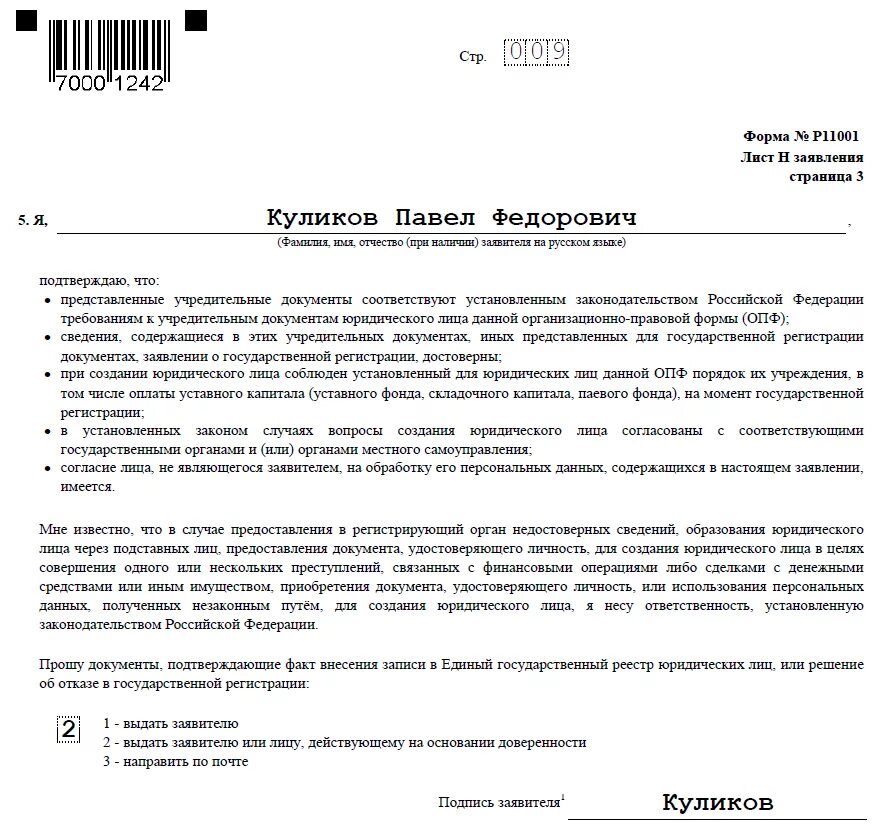 7000 1242

Стр. 009

Форма № Р11001
Лист Н заявления
страница 3

5. Я, Куликов Павел Федорович ,
(Фамилия, имя, отчество (при наличии) заявителя на русском языке)

подтверждаю, что:
• представленные учредительные документы соответствуют установленным законодательством Российской Федерации требованиям к учредительным документам юридического лица данной организационно-правовой формы (ОПФ);
• сведения, содержащиеся в этих учредительных документах, иных представленных для государственной регистрации документах, заявлении о государственной регистрации, достоверны;
• при создании юридического лица соблюден установленный для юридических лиц данной ОПФ порядок их учреждения, в том числе оплаты уставного капитала (уставного фонда, складочного капитала, паевого фонда), на момент государственной регистрации;
• в установленных законом случаях вопросы создания юридического лица согласованы с соответствующими государственными органами и (или) органами местного самоуправления;
• согласие лица, не являющегося заявителем, на обработку его персональных данных, содержащихся в настоящем заявлении, имеется.

Мне известно, что в случае предоставления в регистрирующий орган недостоверных сведений, образования юридического лица через подставных лиц, предоставления документа, удостоверяющего личность, для создания юридического лица в целях совершения одного или нескольких преступлений, связанных с финансовыми операциями либо сделками с денежными средствами или иным имуществом, приобретения документа, удостоверяющего личность, или использования персональных данных, полученных незаконным путём, для создания юридического лица, я несу ответственность, установленную законодательством Российской Федерации.

Прошу документы, подтверждающие факт внесения записи в Единый государственный реестр юридических лиц, или решение об отказе в государственной регистрации:

2
1 - выдать заявителю
2 - выдать заявителю или лицу, действующему на основании доверенности
3 - направить по почте

Подпись заявителя$^1$ Куликов